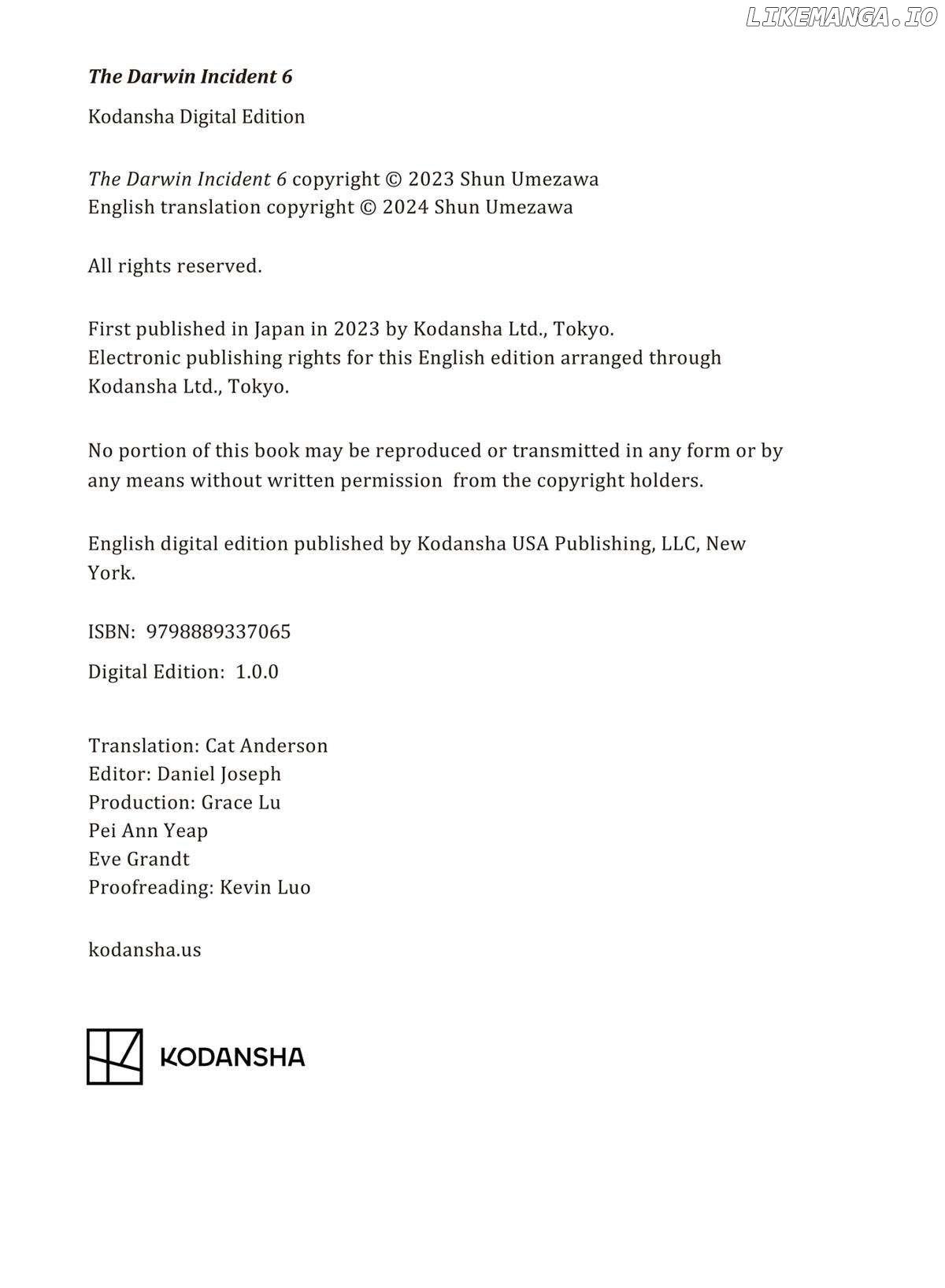 LIKEMANGA.IO

The Darwin Incident 6

Kodansha Digital Edition

The Darwin Incident 6 copyright © 2023 Shun Umezawa
English translation copyright © 2024 Shun Umezawa

All rights reserved.

First published in Japan in 2023 by Kodansha Ltd., Tokyo.
Electronic publishing rights for this English edition arranged through Kodansha Ltd., Tokyo.

No portion of this book may be reproduced or transmitted in any form or by any means without written permission from the copyright holders.

English digital edition published by Kodansha USA Publishing, LLC, New York.

ISBN: 9798889337065

Digital Edition: 1.0.0

Translation: Cat Anderson
Editor: Daniel Joseph
Production: Grace Lu
Pei Ann Yeap
Eve Grandt
Proofreading: Kevin Luo

kodansha.us

KODANSHA